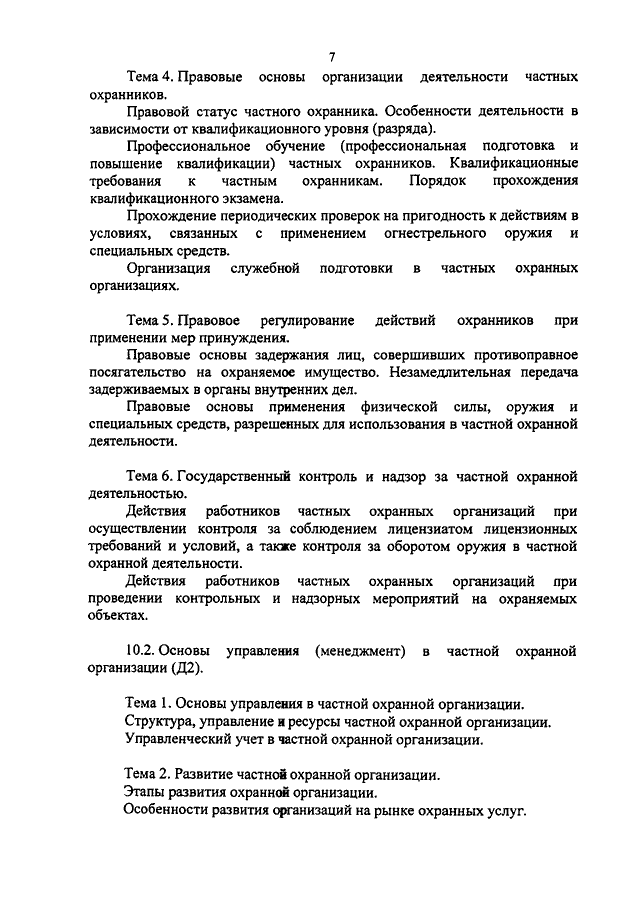 7

Тема 4. Правовые основы организации деятельности частных охранников.

Правовой статус частного охранника. Особенности деятельности в зависимости от квалификационного уровня (разряда).

Профессиональное обучение (профессиональная подготовка и повышение квалификации) частных охранников. Квалификационные требования к частным охранникам. Порядок прохождения квалификационного экзамена.

Прохождение периодических проверок на пригодность к действиям в условиях, связанных с применением огнестрельного оружия и специальных средств.

Организация служебной подготовки в частных охранных организациях.

Тема 5. Правовое регулирование действий охранников при применении мер принуждения.

Правовые основы задержания лиц, совершивших противоправное посягательство на охраняемое имущество. Незамедлительная передача задерживаемых в органы внутренних дел.

Правовые основы применения физической силы, оружия и специальных средств, разрешенных для использования в частной охранной деятельности.

Тема 6. Государственный контроль и надзор за частной охранной деятельностью.

Действия работников частных охранных организаций при осуществлении контроля за соблюдением лицензиатом лицензионных требований и условий, а также контроля за оборотом оружия в частной охранной деятельности.

Действия работников частных охранных организаций при проведении контрольных и надзорных мероприятий на охраняемых объектах.

10.2. Основы управления (менеджмент) в частной охранной организации (Д2).

Тема 1. Основы управления в частной охранной организации.
Структура, управление и ресурсы частной охранной организации.
Управленческий учет в частной охранной организации.

Тема 2. Развитие частной охранной организации.
Этапы развития охранной организации.
Особенности развития организаций на рынке охранных услуг.